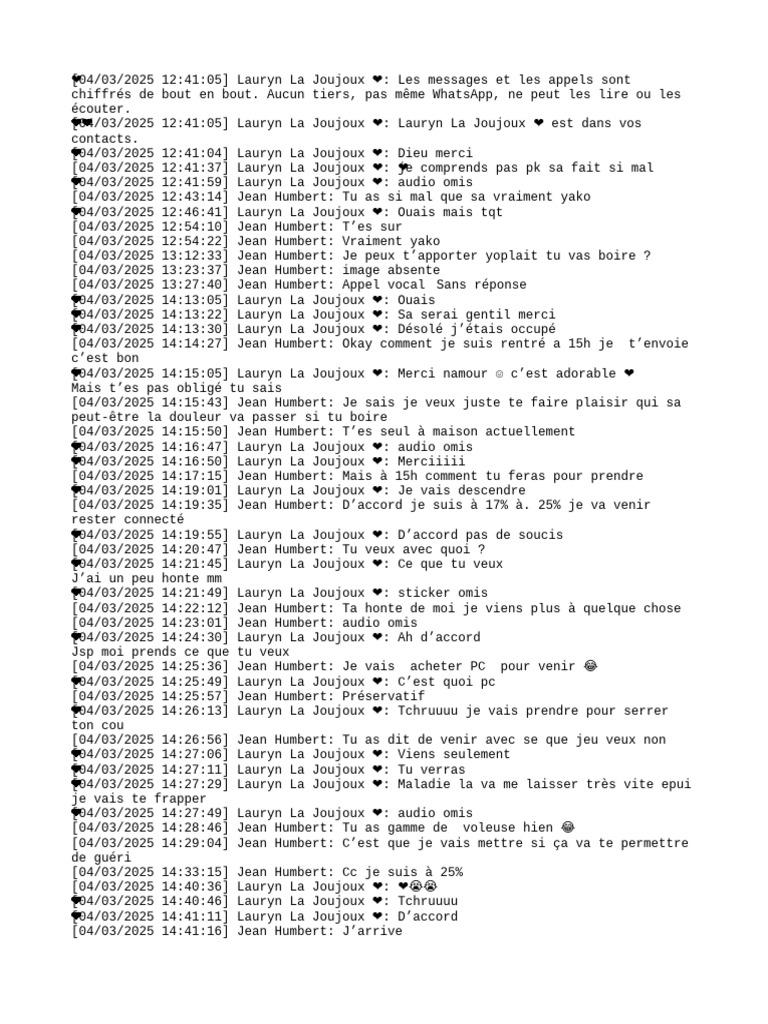 [04/03/2025 12:41:05] Lauryn La Joujoux ❤: Les messages et les appels sont chiffrés de bout en bout. Aucun tiers, pas même WhatsApp, ne peut les lire ou les écouter.
[04/03/2025 12:41:05] Lauryn La Joujoux ❤: Lauryn La Joujoux ❤ est dans vos contacts.
[04/03/2025 12:41:04] Lauryn La Joujoux ❤: Dieu merci
[04/03/2025 12:41:37] Lauryn La Joujoux ❤: Je comprends pas pk sa fait si mal
[04/03/2025 12:41:59] Lauryn La Joujoux ❤: audio omis
[04/03/2025 12:43:14] Jean Humbert: Tu as si mal que sa vraiment yako
[04/03/2025 12:46:41] Lauryn La Joujoux ❤: Ouais mais tqt
[04/03/2025 12:54:10] Jean Humbert: T'es sur
[04/03/2025 12:54:22] Jean Humbert: Vraiment yako
[04/03/2025 13:12:33] Jean Humbert: Je peux t'apporter yoplait tu vas boire ?
[04/03/2025 13:23:37] Jean Humbert: image absente
[04/03/2025 13:27:40] Jean Humbert: Appel vocal Sans réponse
[04/03/2025 14:13:05] Lauryn La Joujoux ❤: Ouais
[04/03/2025 14:13:22] Lauryn La Joujoux ❤: Sa serai gentil merci
[04/03/2025 14:13:30] Lauryn La Joujoux ❤: Désolé j'étais occupé
[04/03/2025 14:14:27] Jean Humbert: Okay comment je suis rentré a 15h je t'envoie c'est bon
[04/03/2025 14:15:05] Lauryn La Joujoux ❤: Merci namour ☺ c'est adorable ❤
Mais t'es pas obligé tu sais
[04/03/2025 14:15:43] Jean Humbert: Je sais je veux juste te faire plaisir qui sa peut-être la douleur va passer si tu boire
[04/03/2025 14:15:50] Jean Humbert: T'es seul à maison actuellement
[04/03/2025 14:16:47] Lauryn La Joujoux ❤: audio omis
[04/03/2025 14:16:50] Lauryn La Joujoux ❤: Merciiiii
[04/03/2025 14:17:15] Jean Humbert: Mais à 15h comment tu feras pour prendre
[04/03/2025 14:19:01] Lauryn La Joujoux ❤: Je vais descendre
[04/03/2025 14:19:35] Jean Humbert: D'accord je suis à 17% à. 25% je va venir rester connecté
[04/03/2025 14:19:55] Lauryn La Joujoux ❤: D'accord pas de soucis
[04/03/2025 14:20:47] Jean Humbert: Tu veux avec quoi ?
[04/03/2025 14:21:45] Lauryn La Joujoux ❤: Ce que tu veux
J'ai un peu honte mm
[04/03/2025 14:21:49] Lauryn La Joujoux ❤: sticker omis
[04/03/2025 14:22:12] Jean Humbert: Ta honte de moi je viens plus à quelque chose
[04/03/2025 14:23:01] Jean Humbert: audio omis
[04/03/2025 14:24:30] Lauryn La Joujoux ❤: Ah d'accord
Jsp moi prends ce que tu veux
[04/03/2025 14:25:36] Jean Humbert: Je vais acheter PC pour venir 😂
[04/03/2025 14:25:49] Lauryn La Joujoux ❤: C'est quoi pc
[04/03/2025 14:25:57] Jean Humbert: Préservatif
[04/03/2025 14:26:13] Lauryn La Joujoux ❤: Tchruuuu je vais prendre pour serrer ton cou
[04/03/2025 14:26:56] Jean Humbert: Tu as dit de venir avec se que jeu veux non
[04/03/2025 14:27:06] Lauryn La Joujoux ❤: Viens seulement
[04/03/2025 14:27:11] Lauryn La Joujoux ❤: Tu verras
[04/03/2025 14:27:29] Lauryn La Joujoux ❤: Maladie la va me laisser très vite epui je vais te frapper
[04/03/2025 14:27:49] Lauryn La Joujoux ❤: audio omis
[04/03/2025 14:28:46] Jean Humbert: Tu as gamme de voleuse hien 😂
[04/03/2025 14:29:04] Jean Humbert: C'est que je vais mettre si ça va te permettre de guéri
[04/03/2025 14:33:15] Jean Humbert: Cc je suis à 25%
[04/03/2025 14:40:36] Lauryn La Joujoux ❤: ❤😭😭
[04/03/2025 14:40:46] Lauryn La Joujoux ❤: Tchruuuu
[04/03/2025 14:41:11] Lauryn La Joujoux ❤: D'accord
[04/03/2025 14:41:16] Jean Humbert: J'arrive